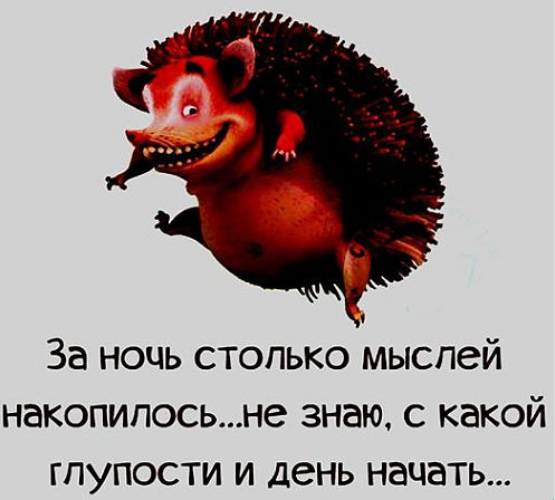 За ночь столько мыслей накопилось...не знаю, с какой глупости и день начать...